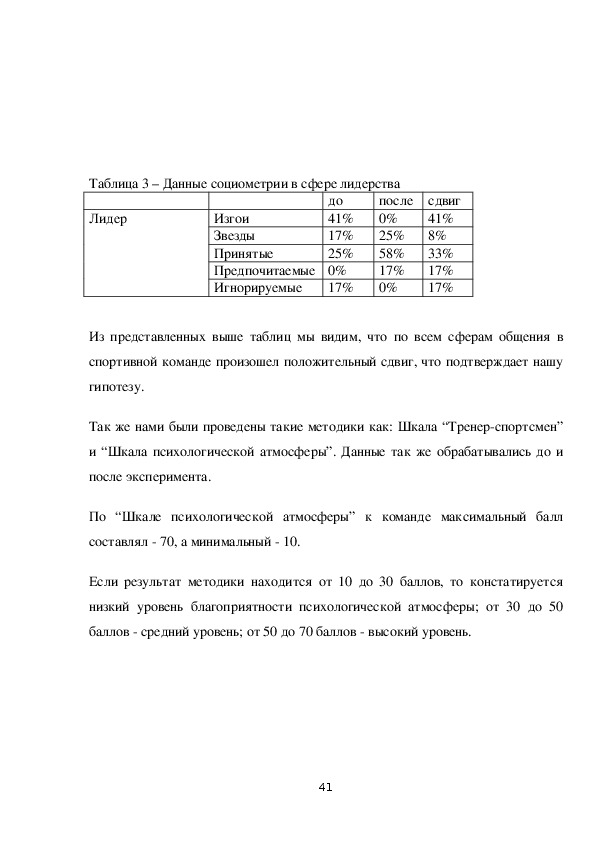 Таблица 3 – Данные социометрии в сфере лидерства

| | | до | после | сдвиг |
|---|---|---|---|---|
| Лидер | Изгои | 41% | 0% | 41% |
| | Звезды | 17% | 25% | 8% |
| | Принятые | 25% | 58% | 33% |
| | Предпочитаемые | 0% | 17% | 17% |
| | Игнорируемые | 17% | 0% | 17% |

Из представленных выше таблиц мы видим, что по всем сферам общения в спортивной команде произошел положительный сдвиг, что подтверждает нашу гипотезу.

Так же нами были проведены такие методики как: Шкала “Тренер-спортсмен” и “Шкала психологической атмосферы”. Данные так же обрабатывались до и после эксперимента.

По “Шкале психологической атмосферы” к команде максимальный балл составлял - 70, а минимальный - 10.

Если результат методики находится от 10 до 30 баллов, то констатируется низкий уровень благоприятности психологической атмосферы; от 30 до 50 баллов - средний уровень; от 50 до 70 баллов - высокий уровень.

41